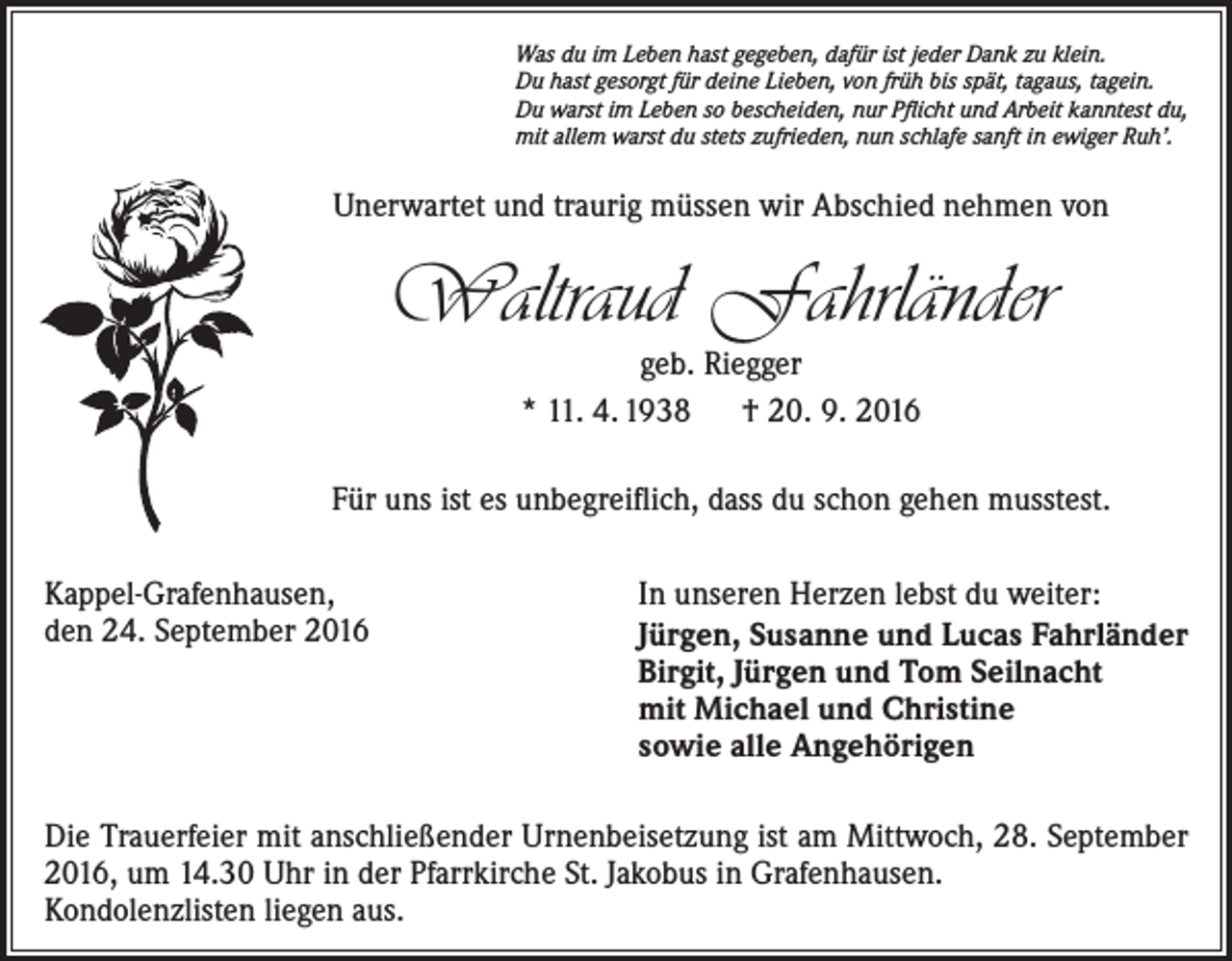 Was du im Leben hast gegeben, dafür ist jeder Dank zu klein.
Du hast gesorgt für deine Lieben, von früh bis spät, tagaus, tagein.
Du warst im Leben so bescheiden, nur Pflicht und Arbeit kanntest du,
mit allem warst du stets zufrieden, nun schlafe sanft in ewiger Ruh'.

Unerwartet und traurig müssen wir Abschied nehmen von

Waltraud Fahrländer

geb. Riegger

* 11. 4. 1938 † 20. 9. 2016

Für uns ist es unbegreiflich, dass du schon gehen musstest.

Kappel-Grafenhausen,
den 24. September 2016

In unseren Herzen lebst du weiter:
Jürgen, Susanne und Lucas Fahrländer
Birgit, Jürgen und Tom Seilnacht
mit Michael und Christine
sowie alle Angehörigen

Die Trauerfeier mit anschließender Urnenbeisetzung ist am Mittwoch, 28. September 2016, um 14.30 Uhr in der Pfarrkirche St. Jakobus in Grafenhausen.
Kondolenzlisten liegen aus.